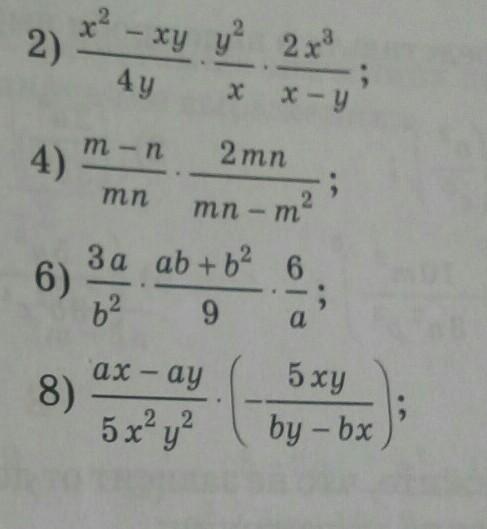 2) $\frac{x^2 - xy}{4y} \cdot \frac{y^2}{x} \cdot \frac{2x^3}{x - y}$;

4) $\frac{m - n}{mn} \cdot \frac{2mn}{mn - m^2}$;

6) $\frac{3a}{b^2} \cdot \frac{ab + b^2}{9} \cdot \frac{6}{a}$;

8) $\frac{ax - ay}{5x^2y^2} \cdot \left(-\frac{5xy}{by - bx}\right)$;